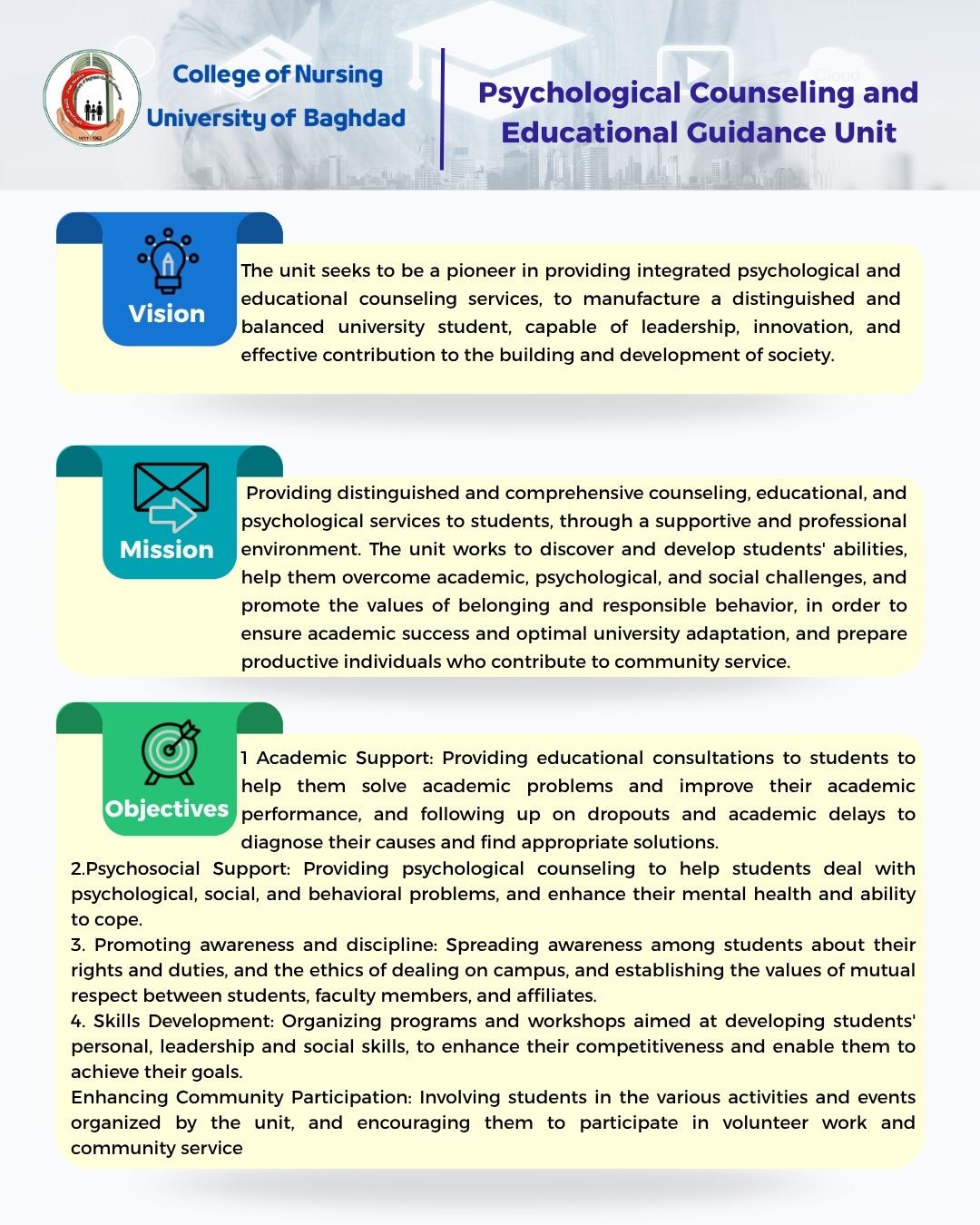 College of Nursing
University of Baghdad

Psychological Counseling and Educational Guidance Unit

Vision

The unit seeks to be a pioneer in providing integrated psychological and educational counseling services, to manufacture a distinguished and balanced university student, capable of leadership, innovation, and effective contribution to the building and development of society.

Mission

Providing distinguished and comprehensive counseling, educational, and psychological services to students, through a supportive and professional environment. The unit works to discover and develop students' abilities, help them overcome academic, psychological, and social challenges, and promote the values of belonging and responsible behavior, in order to ensure academic success and optimal university adaptation, and prepare productive individuals who contribute to community service.

Objectives

1 Academic Support: Providing educational consultations to students to help them solve academic problems and improve their academic performance, and following up on dropouts and academic delays to diagnose their causes and find appropriate solutions.
2.Psychosocial Support: Providing psychological counseling to help students deal with psychological, social, and behavioral problems, and enhance their mental health and ability to cope.
3. Promoting awareness and discipline: Spreading awareness among students about their rights and duties, and the ethics of dealing on campus, and establishing the values of mutual respect between students, faculty members, and affiliates.
4. Skills Development: Organizing programs and workshops aimed at developing students' personal, leadership and social skills, to enhance their competitiveness and enable them to achieve their goals.
Enhancing Community Participation: Involving students in the various activities and events organized by the unit, and encouraging them to participate in volunteer work and community service